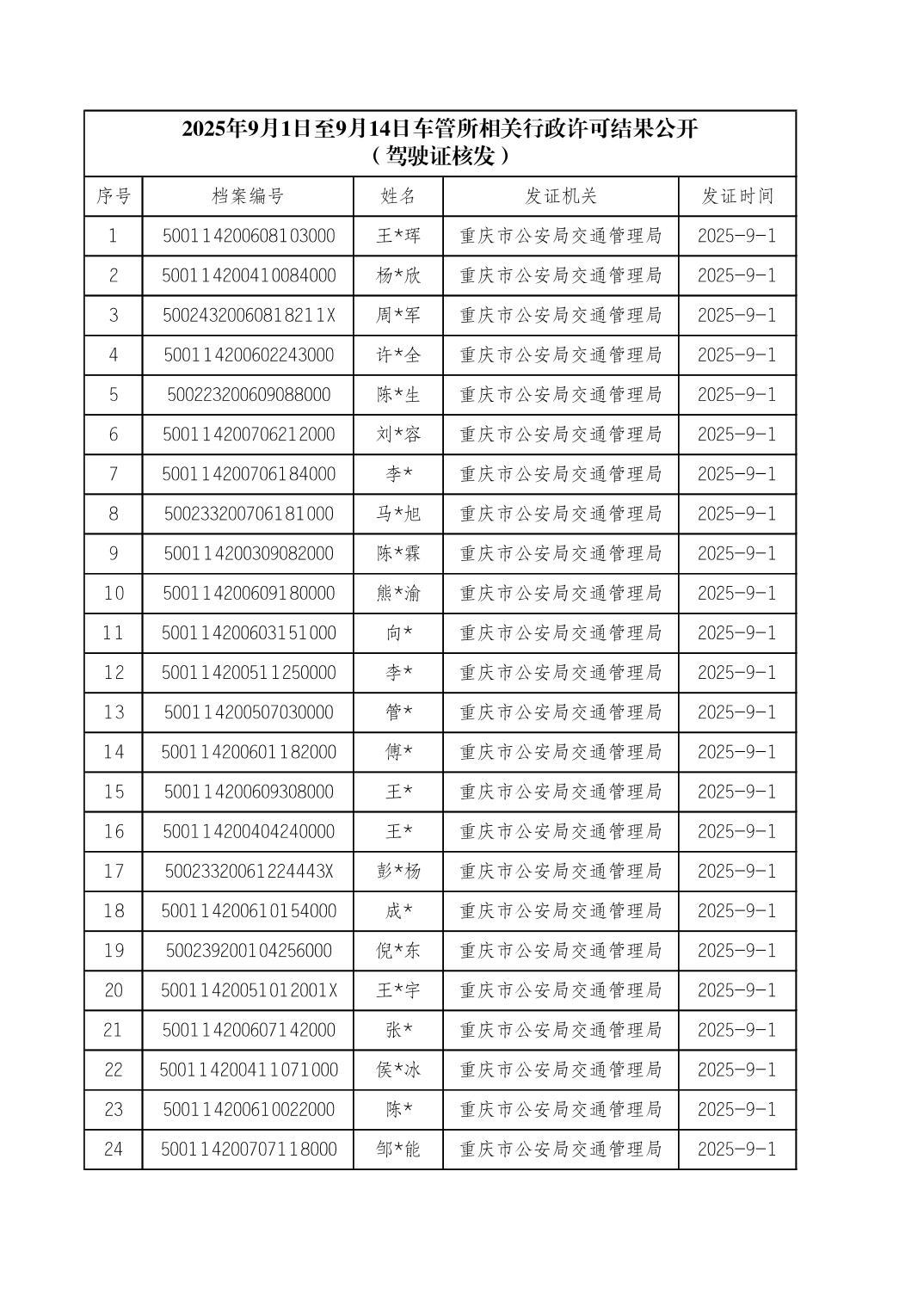 2025年9月1日至9月14日车管所相关行政许可结果公开
（驾驶证核发）

| 序号 | 档案编号 | 姓名 | 发证机关 | 发证时间 |
|---|---|---|---|---|
| 1 | 500114200608103000 | 王*珲 | 重庆市公安局交通管理局 | 2025-9-1 |
| 2 | 500114200410084000 | 杨*欣 | 重庆市公安局交通管理局 | 2025-9-1 |
| 3 | 50024320060818211X | 周*军 | 重庆市公安局交通管理局 | 2025-9-1 |
| 4 | 500114200602243000 | 许*全 | 重庆市公安局交通管理局 | 2025-9-1 |
| 5 | 500223200609088000 | 陈*生 | 重庆市公安局交通管理局 | 2025-9-1 |
| 6 | 500114200706212000 | 刘*容 | 重庆市公安局交通管理局 | 2025-9-1 |
| 7 | 500114200706184000 | 李* | 重庆市公安局交通管理局 | 2025-9-1 |
| 8 | 500233200706181000 | 马*旭 | 重庆市公安局交通管理局 | 2025-9-1 |
| 9 | 500114200309082000 | 陈*霖 | 重庆市公安局交通管理局 | 2025-9-1 |
| 10 | 500114200609180000 | 熊*渝 | 重庆市公安局交通管理局 | 2025-9-1 |
| 11 | 500114200603151000 | 向* | 重庆市公安局交通管理局 | 2025-9-1 |
| 12 | 500114200511250000 | 李* | 重庆市公安局交通管理局 | 2025-9-1 |
| 13 | 500114200507030000 | 管* | 重庆市公安局交通管理局 | 2025-9-1 |
| 14 | 500114200601182000 | 傅* | 重庆市公安局交通管理局 | 2025-9-1 |
| 15 | 500114200609308000 | 王* | 重庆市公安局交通管理局 | 2025-9-1 |
| 16 | 500114200404240000 | 王* | 重庆市公安局交通管理局 | 2025-9-1 |
| 17 | 50023320061224443X | 彭*杨 | 重庆市公安局交通管理局 | 2025-9-1 |
| 18 | 500114200610154000 | 成* | 重庆市公安局交通管理局 | 2025-9-1 |
| 19 | 500239200104256000 | 倪*东 | 重庆市公安局交通管理局 | 2025-9-1 |
| 20 | 50011420051012001X | 王*宇 | 重庆市公安局交通管理局 | 2025-9-1 |
| 21 | 500114200607142000 | 张* | 重庆市公安局交通管理局 | 2025-9-1 |
| 22 | 500114200411071000 | 侯*冰 | 重庆市公安局交通管理局 | 2025-9-1 |
| 23 | 500114200610022000 | 陈* | 重庆市公安局交通管理局 | 2025-9-1 |
| 24 | 500114200707118000 | 邹*能 | 重庆市公安局交通管理局 | 2025-9-1 |